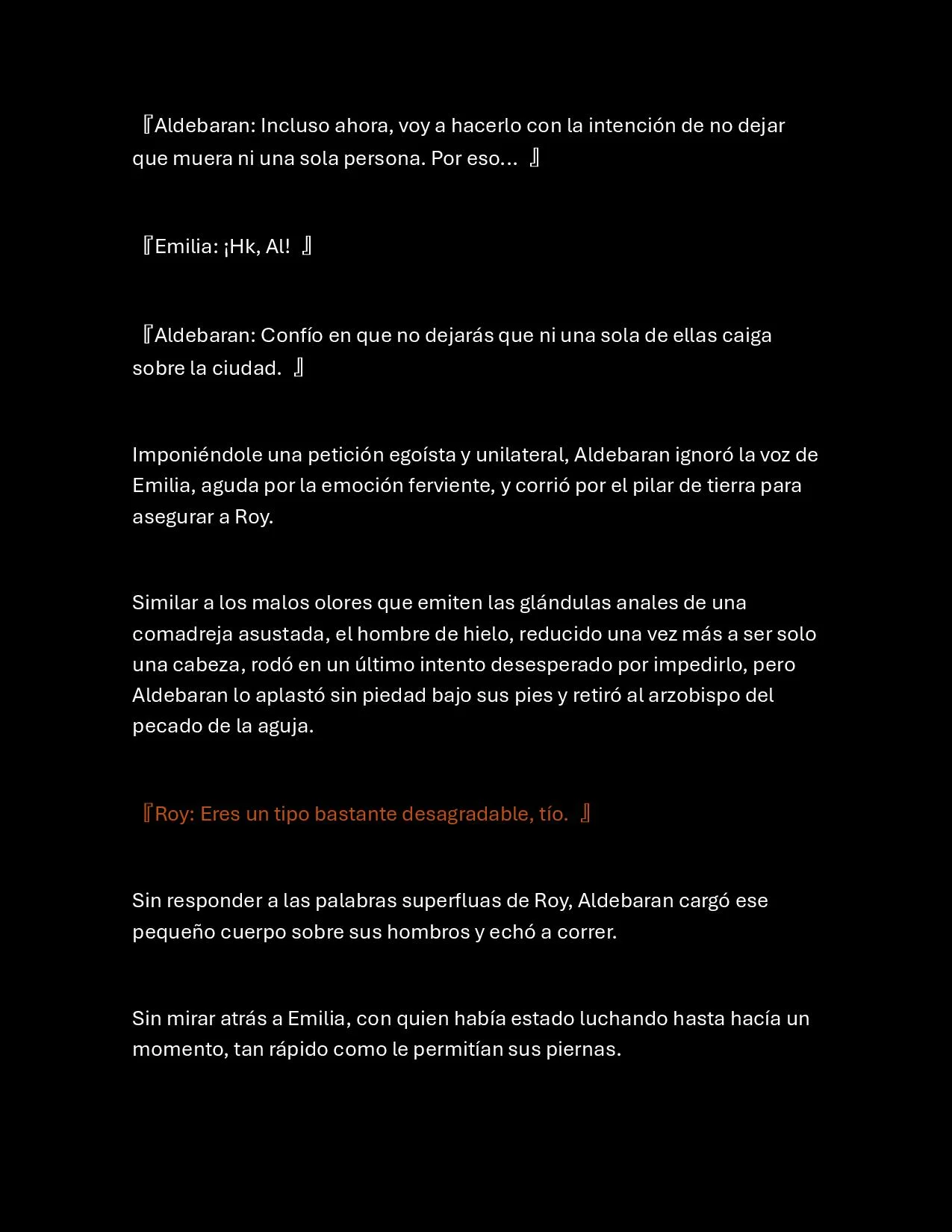 『Aldebaran: Incluso ahora, voy a hacerlo con la intención de no dejar que muera ni una sola persona. Por eso… 』

『Emilia: ¡Hk, Al! 』

『Aldebaran: Confío en que no dejarás que ni una sola de ellas caiga sobre la ciudad. 』

Imponiéndole una petición egoísta y unilateral, Aldebaran ignoró la voz de Emilia, aguda por la emoción ferviente, y corrió por el pilar de tierra para asegurar a Roy.

Similar a los malos olores que emiten las glándulas anales de una comadreja asustada, el hombre de hielo, reducido una vez más a ser solo una cabeza, rodó en un último intento desesperado por impedirlo, pero Aldebaran lo aplastó sin piedad bajo sus pies y retiró al arzobispo del pecado de la aguja.

『Roy: Eres un tipo bastante desagradable, tío. 』

Sin responder a las palabras superfluas de Roy, Aldebaran cargó ese pequeño cuerpo sobre sus hombros y echó a correr.

Sin mirar atrás a Emilia, con quien había estado luchando hasta hacía un momento, tan rápido como le permitían sus piernas.